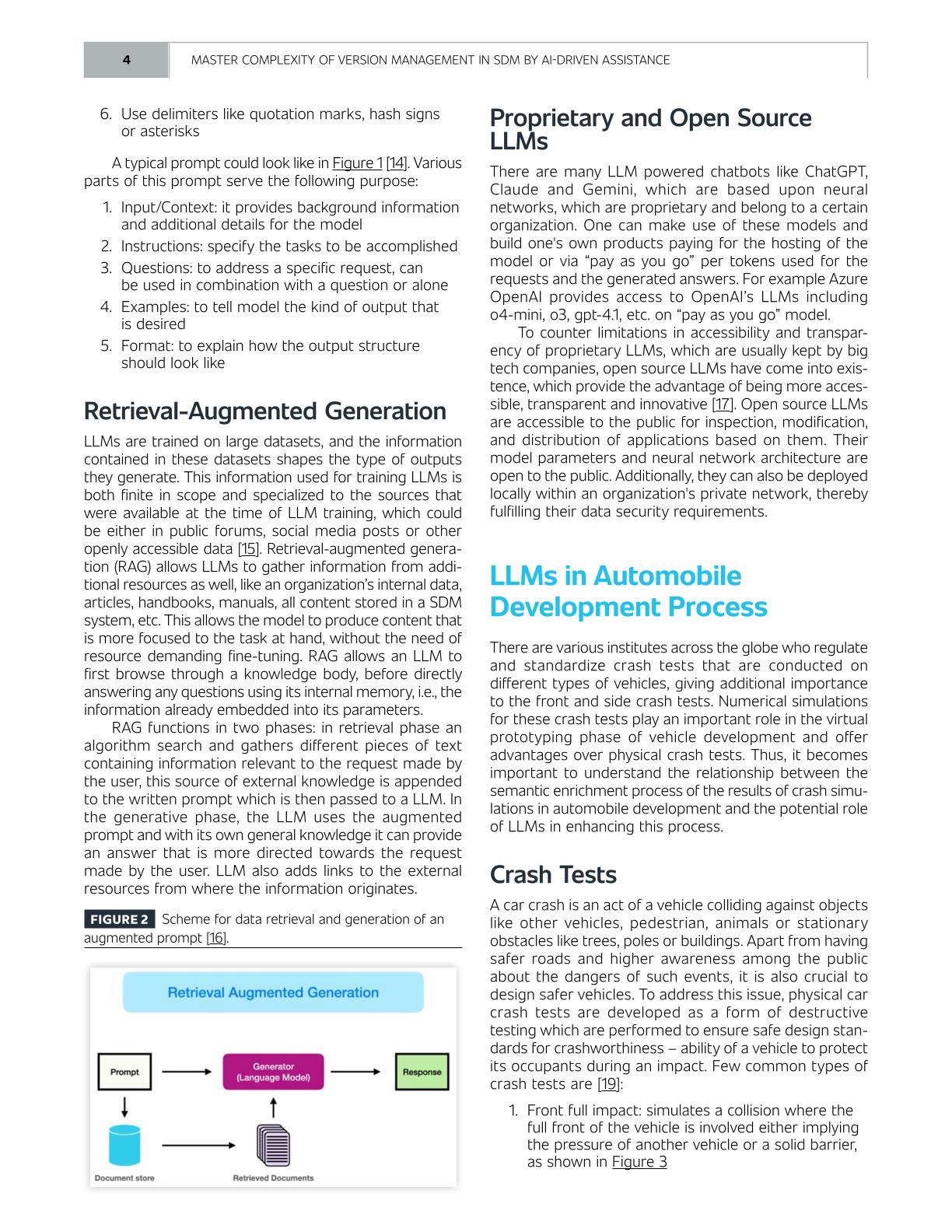 4 MASTER COMPLEXITY OF VERSION MANAGEMENT IN SDM BY AI-DRIVEN ASSISTANCE

6. Use delimiters like quotation marks, hash signs or asterisks

A typical prompt could look like in Figure 1 [14]. Various parts of this prompt serve the following purpose:

1. Input/Context: it provides background information and additional details for the model
2. Instructions: specify the tasks to be accomplished
3. Questions: to address a specific request, can be used in combination with a question or alone
4. Examples: to tell model the kind of output that is desired
5. Format: to explain how the output structure should look like

Retrieval-Augmented Generation

LLMs are trained on large datasets, and the information contained in these datasets shapes the type of outputs they generate. This information used for training LLMs is both finite in scope and specialized to the sources that were available at the time of LLM training, which could be either in public forums, social media posts or other openly accessible data [15]. Retrieval-augmented generation (RAG) allows LLMs to gather information from additional resources as well, like an organization's internal data, articles, handbooks, manuals, all content stored in a SDM system, etc. This allows the model to produce content that is more focused to the task at hand, without the need of resource demanding fine-tuning. RAG allows an LLM to first browse through a knowledge body, before directly answering any questions using its internal memory, i.e., the information already embedded into its parameters.

RAG functions in two phases: in retrieval phase an algorithm search and gathers different pieces of text containing information relevant to the request made by the user, this source of external knowledge is appended to the written prompt which is then passed to a LLM. In the generative phase, the LLM uses the augmented prompt and with its own general knowledge it can provide an answer that is more directed towards the request made by the user. LLM also adds links to the external resources from where the information originates.

FIGURE 2 Scheme for data retrieval and generation of an augmented prompt [16].

Retrieval Augmented Generation

Prompt

Generator (Language Model)

Response

Document store

Retrieved Documents

Proprietary and Open Source LLMs

There are many LLM powered chatbots like ChatGPT, Claude and Gemini, which are based upon neural networks, which are proprietary and belong to a certain organization. One can make use of these models and build one's own products paying for the hosting of the model or via "pay as you go" per tokens used for the requests and the generated answers. For example Azure OpenAI provides access to OpenAI's LLMs including o4-mini, o3, gpt-4.1, etc. on "pay as you go" model.

To counter limitations in accessibility and transparency of proprietary LLMs, which are usually kept by big tech companies, open source LLMs have come into existence, which provide the advantage of being more accessible, transparent and innovative [17]. Open source LLMs are accessible to the public for inspection, modification, and distribution of applications based on them. Their model parameters and neural network architecture are open to the public. Additionally, they can also be deployed locally within an organization's private network, thereby fulfilling their data security requirements.

LLMs in Automobile Development Process

There are various institutes across the globe who regulate and standardize crash tests that are conducted on different types of vehicles, giving additional importance to the front and side crash tests. Numerical simulations for these crash tests play an important role in the virtual prototyping phase of vehicle development and offer advantages over physical crash tests. Thus, it becomes important to understand the relationship between the semantic enrichment process of the results of crash simulations in automobile development and the potential role of LLMs in enhancing this process.

Crash Tests

A car crash is an act of a vehicle colliding against objects like other vehicles, pedestrian, animals or stationary obstacles like trees, poles or buildings. Apart from having safer roads and higher awareness among the public about the dangers of such events, it is also crucial to design safer vehicles. To address this issue, physical car crash tests are developed as a form of destructive testing which are performed to ensure safe design standards for crashworthiness – ability of a vehicle to protect its occupants during an impact. Few common types of crash tests are [19]:

1. Front full impact: simulates a collision where the full front of the vehicle is involved either implying the pressure of another vehicle or a solid barrier, as shown in Figure 3